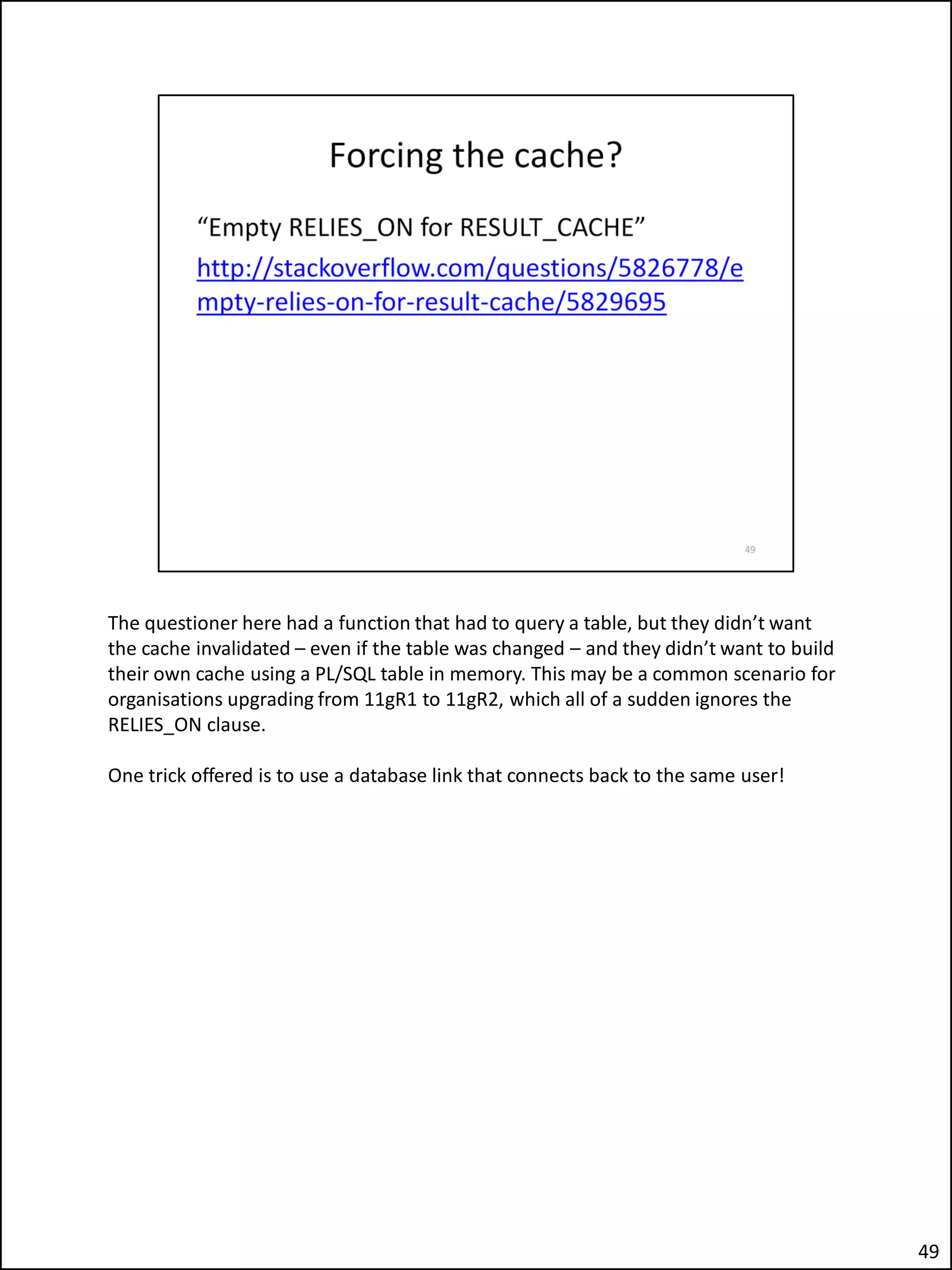 Forcing the cache?

“Empty RELIES_ON for RESULT_CACHE”

http://stackoverflow.com/questions/5826778/empty-relies-on-for-result-cache/5829695

49

The questioner here had a function that had to query a table, but they didn’t want the cache invalidated – even if the table was changed – and they didn’t want to build their own cache using a PL/SQL table in memory. This may be a common scenario for organisations upgrading from 11gR1 to 11gR2, which all of a sudden ignores the RELIES_ON clause.

One trick offered is to use a database link that connects back to the same user!

49